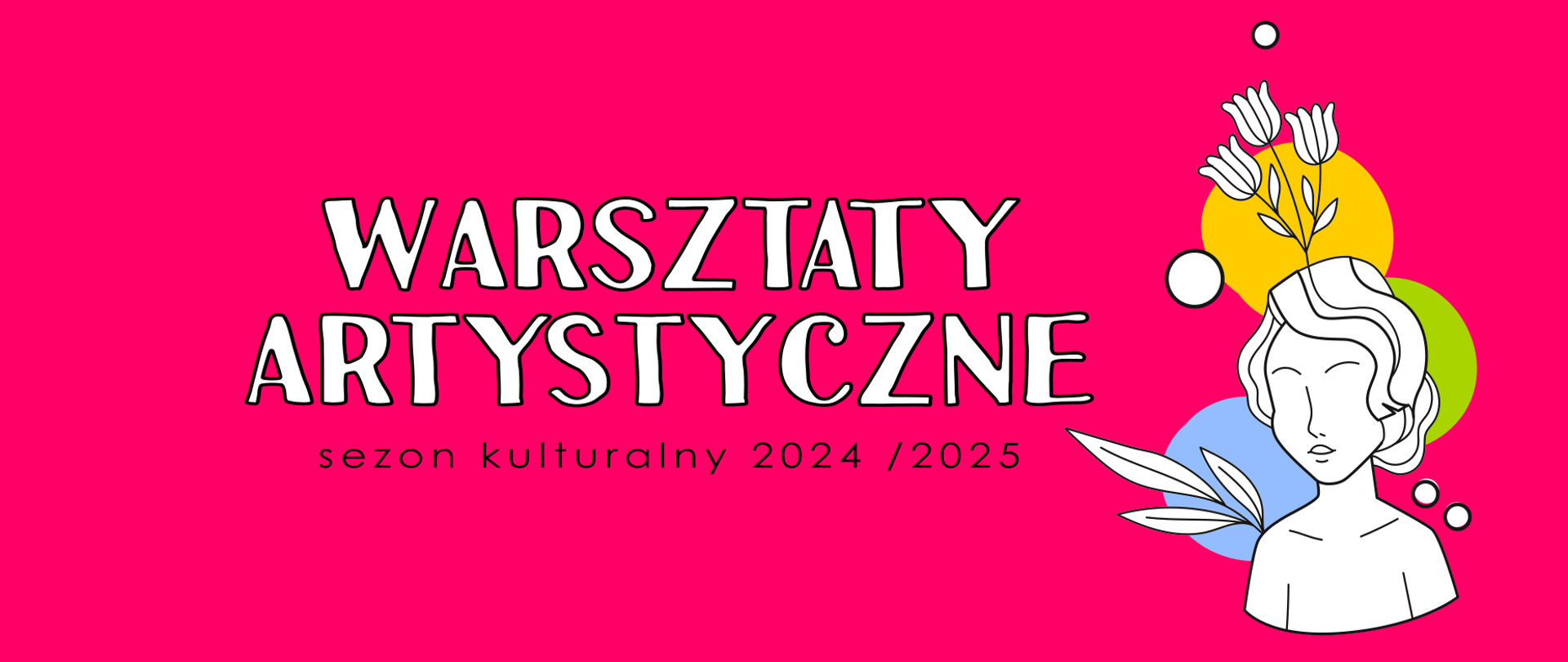 WARSZTATY ARTYSTYCZNE

sezon kulturalny 2024 /2025